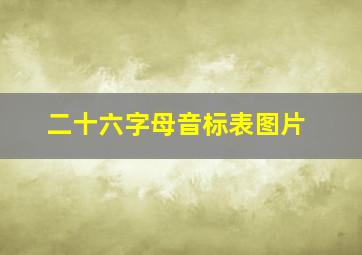 二十六字母音标表图片